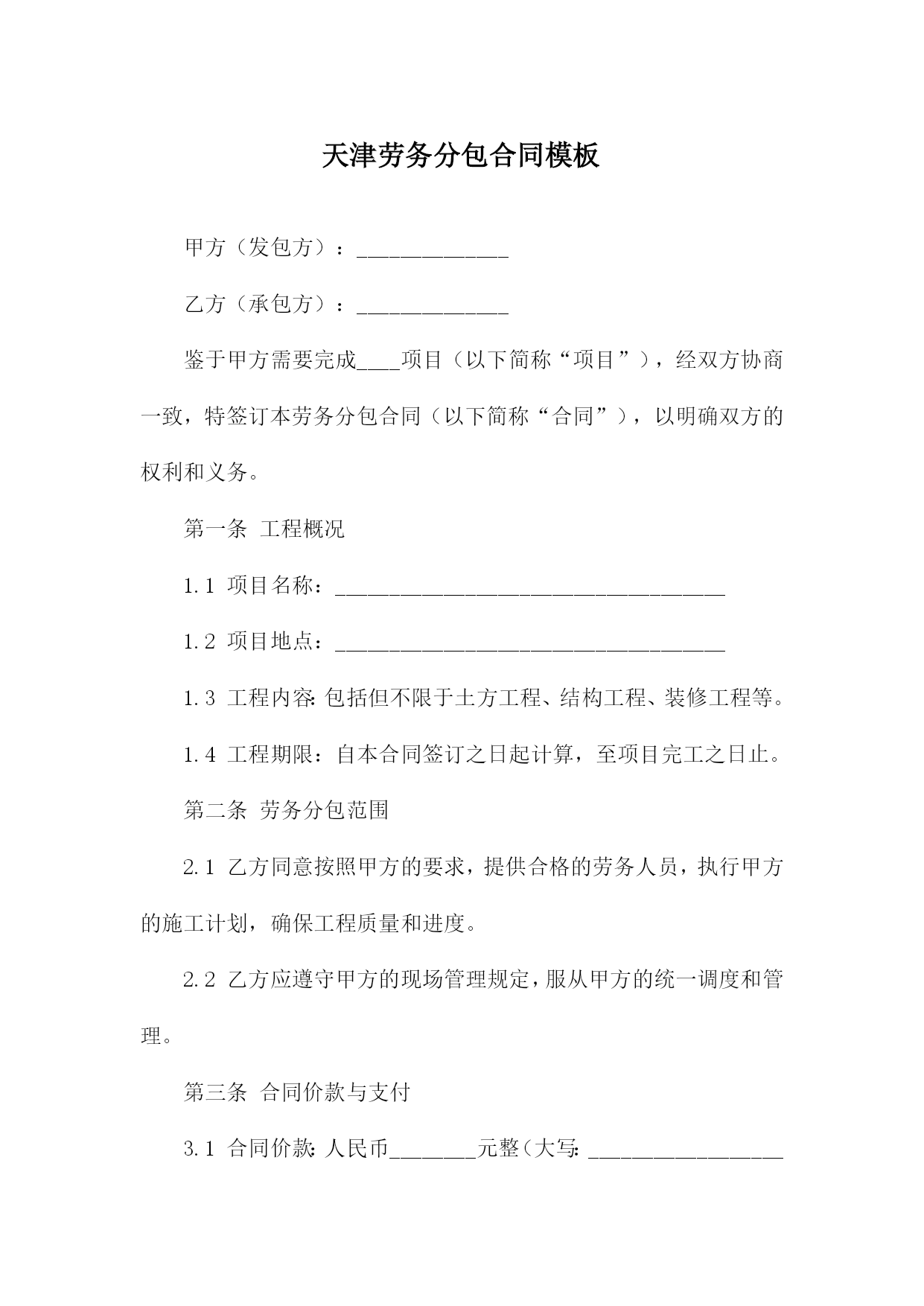 天津劳务分包合同模板

甲方（发包方）：______________

乙方（承包方）：______________

鉴于甲方需要完成____项目（以下简称“项目”），经双方协商一致，特签订本劳务分包合同（以下简称“合同”），以明确双方的权利和义务。

第一条 工程概况

1.1 项目名称：____________________________________

1.2 项目地点：____________________________________

1.3 工程内容：包括但不限于土方工程、结构工程、装修工程等。

1.4 工程期限：自本合同签订之日起计算，至项目完工之日止。

第二条 劳务分包范围

2.1 乙方同意按照甲方的要求，提供合格的劳务人员，执行甲方的施工计划，确保工程质量和进度。

2.2 乙方应遵守甲方的现场管理规定，服从甲方的统一调度和管理。

第三条 合同价款与支付

3.1 合同价款：人民币________元整（大写：__________________